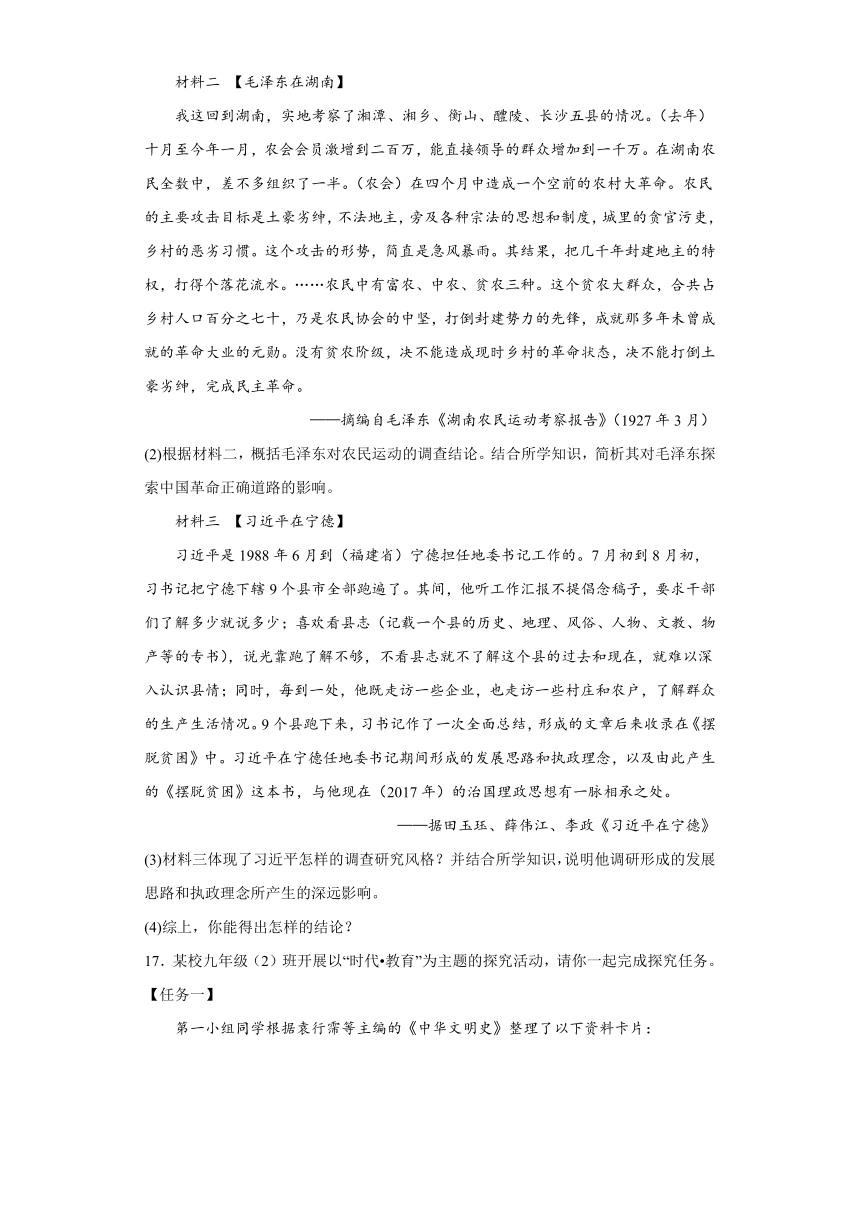 材料二 【毛泽东在湖南】

我这回到湖南，实地考察了湘潭、湘乡、衡山、醴陵、长沙五县的情况。(去年)十月至今年一月，农会会员激增到二百万，能直接领导的群众增加到一千万。在湖南农民全数中，差不多组织了一半。(农会)在四个月中造成一个空前的农村大革命。农民的主要攻击目标是土豪劣绅，不法地主，旁及各种宗法的思想和制度，城里的贪官污吏，乡村的恶劣习惯。这个攻击的形势，简直是急风暴雨。其结果，把几千年封建地主的特权，打得个落花流水。……农民中有富农、中农、贫农三种。这个贫农大群众，合共占乡村人口百分之七十，乃是农民协会的中坚，打倒封建势力的先锋，成就那多年未曾成就的革命大业的元勋。没有贫农阶级，决不能造成现时乡村的革命状态，决不能打倒土豪劣绅，完成民主革命。

——摘编自毛泽东《湖南农民运动考察报告》(1927 年 3 月)

(2)根据材料二，概括毛泽东对农民运动的调查结论。结合所学知识，简析其对毛泽东探索中国革命正确道路的影响。

材料三 【习近平在宁德】

习近平是 1988 年 6 月到（福建省）宁德担任地委书记工作的。7 月初到 8 月初，习书记把宁德下辖 9 个县市全部跑遍了。其间，他听工作汇报不提倡念稿子，要求干部们了解多少就说多少；喜欢看县志（记载一个县的历史、地理、风俗、人物、文教、物产等的专书），说光靠跑了解不够，不看县志就不了解这个县的过去和现在，就难以深入认识县情；同时，每到一处，他既走访一些企业，也走访一些村庄和农户，了解群众的生产生活情况。9 个县跑下来，习书记作了一次全面总结，形成的文章后来收录在《摆脱贫困》中。习近平在宁德任地委书记期间形成的发展思路和执政理念，以及由此产生的《摆脱贫困》这本书，与他现在（2017 年）的治国理政思想有一脉相承之处。

——据田玉珏、薛伟江、李政《习近平在宁德》

(3)材料三体现了习近平怎样的调查研究风格？并结合所学知识，说明他调研形成的发展思路和执政理念所产生的深远影响。

(4)综上，你能得出怎样的结论？

17．某校九年级（2）班开展以“时代•教育”为主题的探究活动，请你一起完成探究任务。

【任务一】

第一小组同学根据袁行霈等主编的《中华文明史》整理了以下资料卡片：